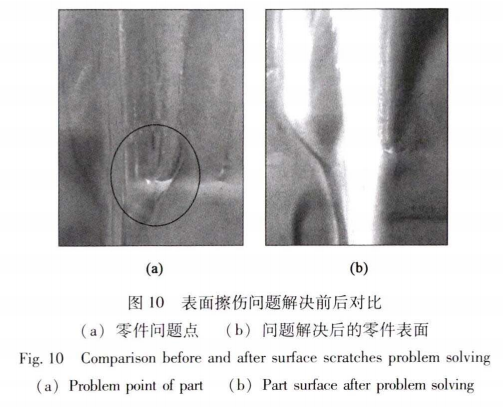 (a)

(b)

图 10　表面擦伤问题解决前后对比

（a）零件问题点　（b）问题解决后的零件表面

Fig. 10　Comparison before and after surface scratches problem solving

（a）Problem point of part　（b）Part surface after problem solving